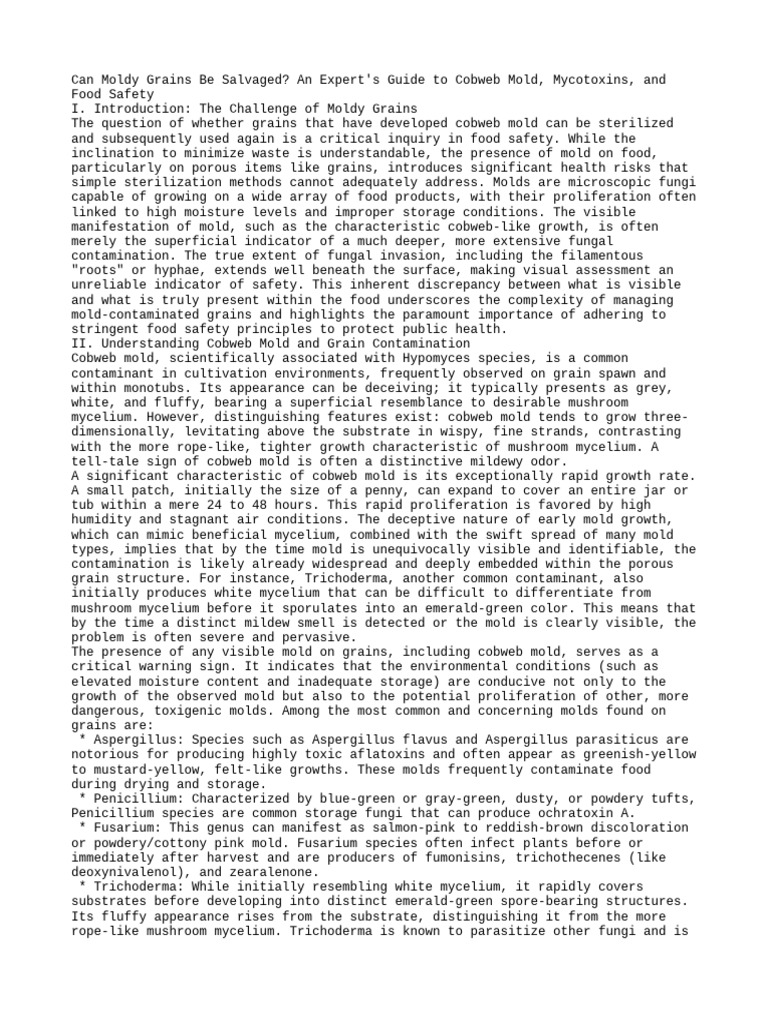 Can Moldy Grains Be Salvaged? An Expert's Guide to Cobweb Mold, Mycotoxins, and Food Safety
I. Introduction: The Challenge of Moldy Grains
The question of whether grains that have developed cobweb mold can be sterilized and subsequently used again is a critical inquiry in food safety. While the inclination to minimize waste is understandable, the presence of mold on food, particularly on porous items like grains, introduces significant health risks that simple sterilization methods cannot adequately address. Molds are microscopic fungi capable of growing on a wide array of food products, with their proliferation often linked to high moisture levels and improper storage conditions. The visible manifestation of mold, such as the characteristic cobweb-like growth, is often merely the superficial indicator of a much deeper, more extensive fungal contamination. The true extent of fungal invasion, including the filamentous "roots" or hyphae, extends well beneath the surface, making visual assessment an unreliable indicator of safety. This inherent discrepancy between what is visible and what is truly present within the food underscores the complexity of managing mold-contaminated grains and highlights the paramount importance of adhering to stringent food safety principles to protect public health.
II. Understanding Cobweb Mold and Grain Contamination
Cobweb mold, scientifically associated with Hypomyces species, is a common contaminant in cultivation environments, frequently observed on grain spawn and within monotubs. Its appearance can be deceiving; it typically presents as grey, white, and fluffy, bearing a superficial resemblance to desirable mushroom mycelium. However, distinguishing features exist: cobweb mold tends to grow three-dimensionally, levitating above the substrate in wispy, fine strands, contrasting with the more rope-like, tighter growth characteristic of mushroom mycelium. A tell-tale sign of cobweb mold is often a distinctive mildewy odor.
A significant characteristic of cobweb mold is its exceptionally rapid growth rate. A small patch, initially the size of a penny, can expand to cover an entire jar or tub within a mere 24 to 48 hours. This rapid proliferation is favored by high humidity and stagnant air conditions. The deceptive nature of early mold growth, which can mimic beneficial mycelium, combined with the swift spread of many mold types, implies that by the time mold is unequivocally visible and identifiable, the contamination is likely already widespread and deeply embedded within the porous grain structure. For instance, Trichoderma, another common contaminant, also initially produces white mycelium that can be difficult to differentiate from mushroom mycelium before it sporulates into an emerald-green color. This means that by the time a distinct mildew smell is detected or the mold is clearly visible, the problem is often severe and pervasive.
The presence of any visible mold on grains, including cobweb mold, serves as a critical warning sign. It indicates that the environmental conditions (such as elevated moisture content and inadequate storage) are conducive not only to the growth of the observed mold but also to the potential proliferation of other, more dangerous, toxigenic molds. Among the most common and concerning molds found on grains are:
* Aspergillus: Species such as Aspergillus flavus and Aspergillus parasiticus are notorious for producing highly toxic aflatoxins and often appear as greenish-yellow to mustard-yellow, felt-like growths. These molds frequently contaminate food during drying and storage.
* Penicillium: Characterized by blue-green or gray-green, dusty, or powdery tufts, Penicillium species are common storage fungi that can produce ochratoxin A.
* Fusarium: This genus can manifest as salmon-pink to reddish-brown discoloration or powdery/cottony pink mold. Fusarium species often infect plants before or immediately after harvest and are producers of fumonisins, trichothecenes (like deoxynivalenol), and zearalenone.
* Trichoderma: While initially resembling white mycelium, it rapidly covers substrates before developing into distinct emerald-green spore-bearing structures. Its fluffy appearance rises from the substrate, distinguishing it from the more rope-like mushroom mycelium. Trichoderma is known to parasitize other fungi and is